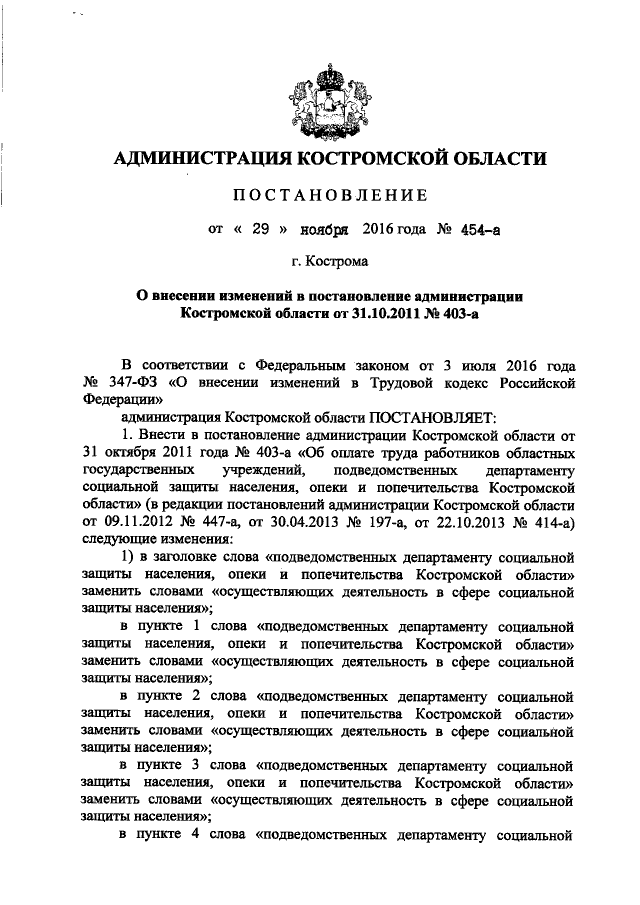 АДМИНИСТРАЦИЯ КОСТРОМСКОЙ ОБЛАСТИ

ПОСТАНОВЛЕНИЕ

от « 29 » ноября 2016 года № 454-а

г. Кострома

О внесении изменений в постановление администрации Костромской области от 31.10.2011 № 403-а

В соответствии с Федеральным законом от 3 июля 2016 года № 347-ФЗ «О внесении изменений в Трудовой кодекс Российской Федерации»

администрация Костромской области ПОСТАНОВЛЯЕТ:

1. Внести в постановление администрации Костромской области от 31 октября 2011 года № 403-а «Об оплате труда работников областных государственных учреждений, подведомственных департаменту социальной защиты населения, опеки и попечительства Костромской области» (в редакции постановлений администрации Костромской области от 09.11.2012 № 447-а, от 30.04.2013 № 197-а, от 22.10.2013 № 414-а) следующие изменения:

1) в заголовке слова «подведомственных департаменту социальной защиты населения, опеки и попечительства Костромской области» заменить словами «осуществляющих деятельность в сфере социальной защиты населения»;

в пункте 1 слова «подведомственных департаменту социальной защиты населения, опеки и попечительства Костромской области» заменить словами «осуществляющих деятельность в сфере социальной защиты населения»;

в пункте 2 слова «подведомственных департаменту социальной защиты населения, опеки и попечительства Костромской области» заменить словами «осуществляющих деятельность в сфере социальной защиты населения»;

в пункте 3 слова «подведомственных департаменту социальной защиты населения, опеки и попечительства Костромской области» заменить словами «осуществляющих деятельность в сфере социальной защиты населения»;

в пункте 4 слова «подведомственных департаменту социальной